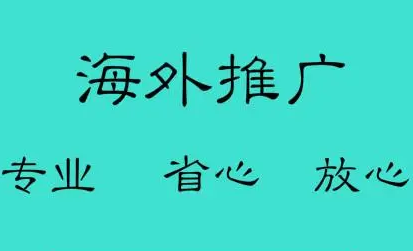 海外推广

专业　省心　放心